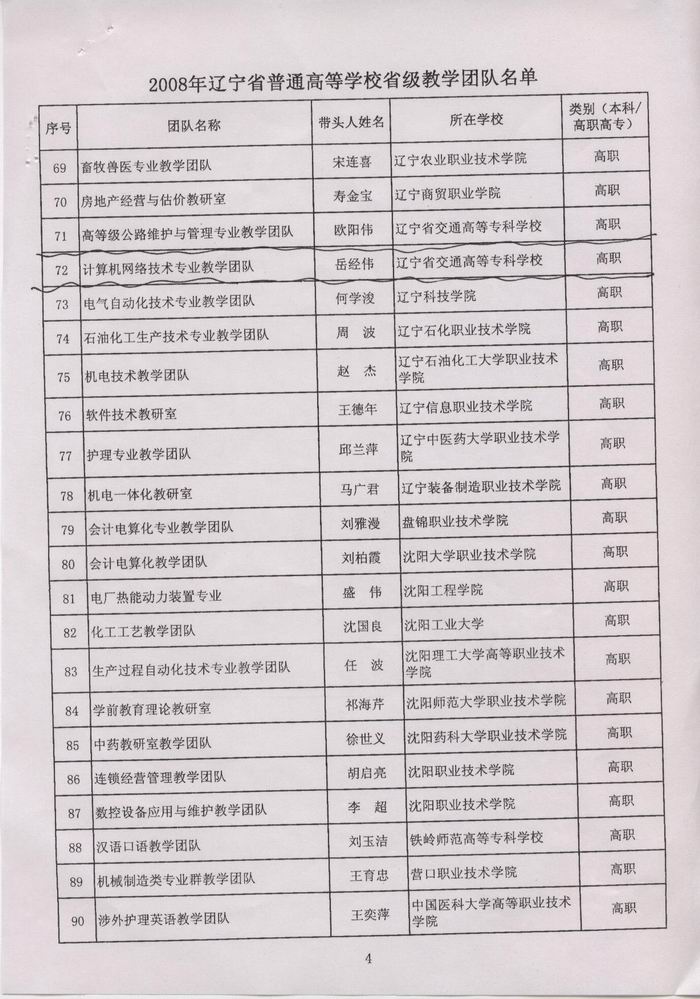 2008年辽宁省普通高等学校省级教学团队名单

| 序号 | 团队名称 | 带头人姓名 | 所在学校 | 类别（本科/高职高专） |
|---|---|---|---|---|
| 69 | 畜牧兽医专业教学团队 | 宋连喜 | 辽宁农业职业技术学院 | 高职 |
| 70 | 房地产经营与估价教研室 | 寿金宝 | 辽宁商贸职业学院 | 高职 |
| 71 | 高等级公路维护与管理专业教学团队 | 欧阳伟 | 辽宁省交通高等专科学校 | 高职 |
| 72 | 计算机网络技术专业教学团队 | 岳经伟 | 辽宁省交通高等专科学校 | 高职 |
| 73 | 电气自动化技术专业教学团队 | 何学浚 | 辽宁科技学院 | 高职 |
| 74 | 石油化工生产技术专业教学团队 | 周　波 | 辽宁石化职业技术学院 | 高职 |
| 75 | 机电技术教学团队 | 赵　杰 | 辽宁石油化工大学职业技术学院 | 高职 |
| 76 | 软件技术教研室 | 王德年 | 辽宁信息职业技术学院 | 高职 |
| 77 | 护理专业教学团队 | 邱兰萍 | 辽宁中医药大学职业技术学院 | 高职 |
| 78 | 机电一体化教研室 | 马广君 | 辽宁装备制造职业技术学院 | 高职 |
| 79 | 会计电算化专业教学团队 | 刘雅漫 | 盘锦职业技术学院 | 高职 |
| 80 | 会计电算化教学团队 | 刘柏霞 | 沈阳大学职业技术学院 | 高职 |
| 81 | 电厂热能动力装置专业 | 盛　伟 | 沈阳工程学院 | 高职 |
| 82 | 化工工艺教学团队 | 沈国良 | 沈阳工业大学 | 高职 |
| 83 | 生产过程自动化技术专业教学团队 | 任　波 | 沈阳理工大学高等职业技术学院 | 高职 |
| 84 | 学前教育理论教研室 | 祁海芹 | 沈阳师范大学职业技术学院 | 高职 |
| 85 | 中药教研室教学团队 | 徐世义 | 沈阳药科大学职业技术学院 | 高职 |
| 86 | 连锁经营管理教学团队 | 胡启亮 | 沈阳职业技术学院 | 高职 |
| 87 | 数控设备应用与维护教学团队 | 李　超 | 沈阳职业技术学院 | 高职 |
| 88 | 汉语口语教学团队 | 刘玉洁 | 铁岭师范高等专科学校 | 高职 |
| 89 | 机械制造类专业群教学团队 | 王育忠 | 营口职业技术学院 | 高职 |
| 90 | 涉外护理英语教学团队 | 王奕萍 | 中国医科大学高等职业技术学院 | 高职 |

4